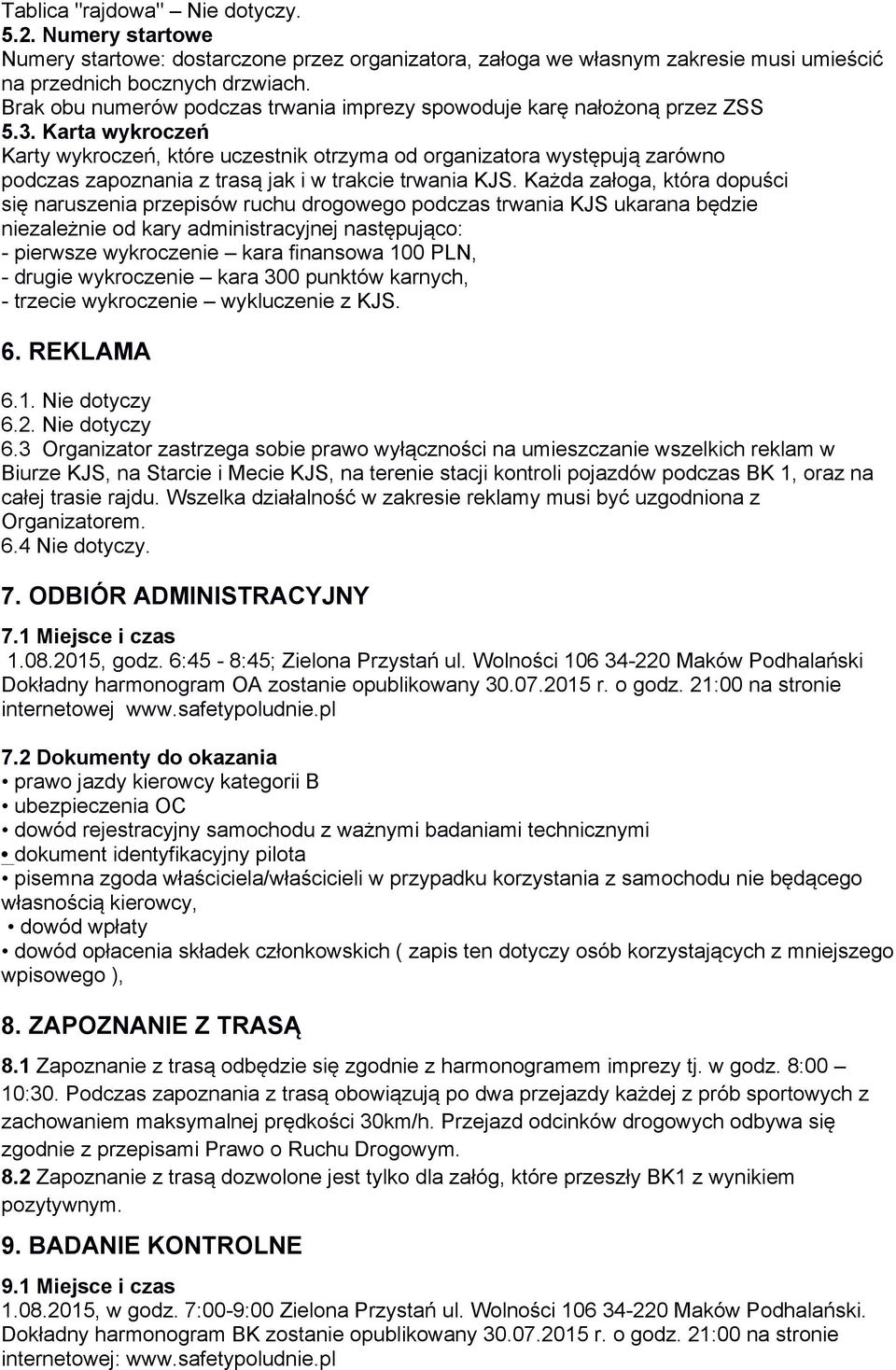 Tablica "rajdowa" – Nie dotyczy.
5.2. Numery startowe
Numery startowe: dostarczone przez organizatora, załoga we własnym zakresie musi umieścić na przednich bocznych drzwiach.
Brak obu numerów podczas trwania imprezy spowoduje karę nałożoną przez ZSS
5.3. Karta wykroczeń
Karty wykroczeń, które uczestnik otrzyma od organizatora występują zarówno podczas zapoznania z trasą jak i w trakcie trwania KJS. Każda załoga, która dopuści się naruszenia przepisów ruchu drogowego podczas trwania KJS ukarana będzie niezależnie od kary administracyjnej następująco:
- pierwsze wykroczenie – kara finansowa 100 PLN,
- drugie wykroczenie – kara 300 punktów karnych,
- trzecie wykroczenie – wykluczenie z KJS.

6. REKLAMA

6.1. Nie dotyczy
6.2. Nie dotyczy
6.3 Organizator zastrzega sobie prawo wyłączności na umieszczanie wszelkich reklam w Biurze KJS, na Starcie i Mecie KJS, na terenie stacji kontroli pojazdów podczas BK 1, oraz na całej trasie rajdu. Wszelka działalność w zakresie reklamy musi być uzgodniona z Organizatorem.
6.4 Nie dotyczy.

7. ODBIÓR ADMINISTRACYJNY

7.1 Miejsce i czas
1.08.2015, godz. 6:45 - 8:45; Zielona Przystań ul. Wolności 106 34-220 Maków Podhalański
Dokładny harmonogram OA zostanie opublikowany 30.07.2015 r. o godz. 21:00 na stronie internetowej www.safetypoludnie.pl

7.2 Dokumenty do okazania
• prawo jazdy kierowcy kategorii B
• ubezpieczenia OC
• dowód rejestracyjny samochodu z ważnymi badaniami technicznymi
• dokument identyfikacyjny pilota
• pisemna zgoda właściciela/właścicieli w przypadku korzystania z samochodu nie będącego własnością kierowcy,
• dowód wpłaty
• dowód opłacenia składek członkowskich ( zapis ten dotyczy osób korzystających z mniejszego wpisowego ),

8. ZAPOZNANIE Z TRASĄ

8.1 Zapoznanie z trasą odbędzie się zgodnie z harmonogramem imprezy tj. w godz. 8:00 – 10:30. Podczas zapoznania z trasą obowiązują po dwa przejazdy każdej z prób sportowych z zachowaniem maksymalnej prędkości 30km/h. Przejazd odcinków drogowych odbywa się zgodnie z przepisami Prawo o Ruchu Drogowym.
8.2 Zapoznanie z trasą dozwolone jest tylko dla załóg, które przeszły BK1 z wynikiem pozytywnym.

9. BADANIE KONTROLNE

9.1 Miejsce i czas
1.08.2015, w godz. 7:00-9:00 Zielona Przystań ul. Wolności 106 34-220 Maków Podhalański.
Dokładny harmonogram BK zostanie opublikowany 30.07.2015 r. o godz. 21:00 na stronie internetowej: www.safetypoludnie.pl